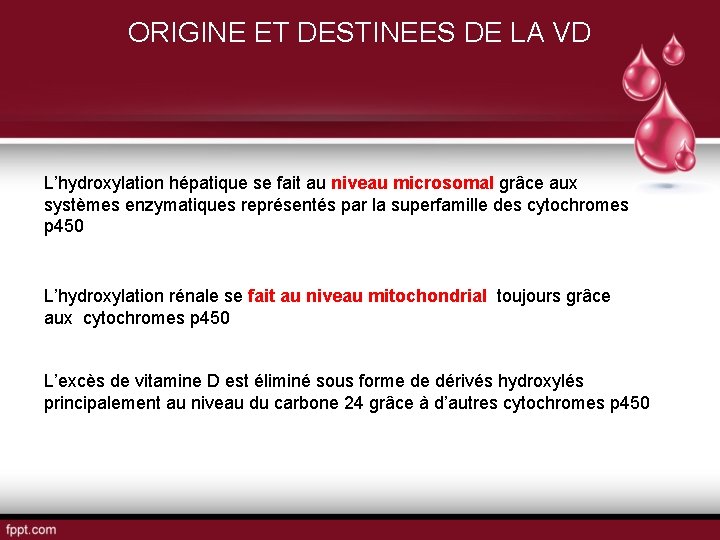 ORIGINE ET DESTINEES DE LA VD

L’hydroxylation hépatique se fait au niveau microsomal grâce aux systèmes enzymatiques représentés par la superfamille des cytochromes p450

L’hydroxylation rénale se fait au niveau mitochondrial toujours grâce aux cytochromes p450

L’excès de vitamine D est éliminé sous forme de dérivés hydroxylés principalement au niveau du carbone 24 grâce à d’autres cytochromes p450

fppt.com